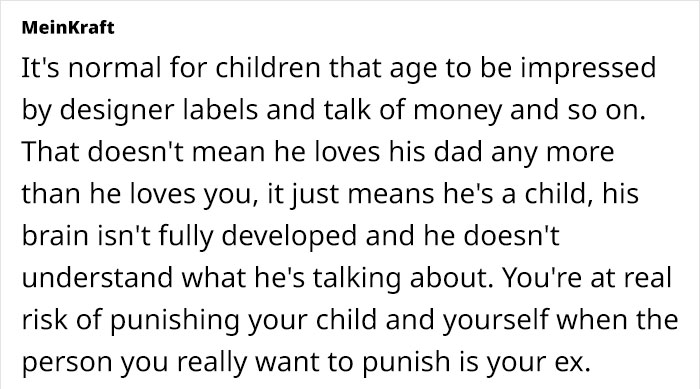 MeinKraft

It's normal for children that age to be impressed by designer labels and talk of money and so on. That doesn't mean he loves his dad any more than he loves you, it just means he's a child, his brain isn't fully developed and he doesn't understand what he's talking about. You're at real risk of punishing your child and yourself when the person you really want to punish is your ex.